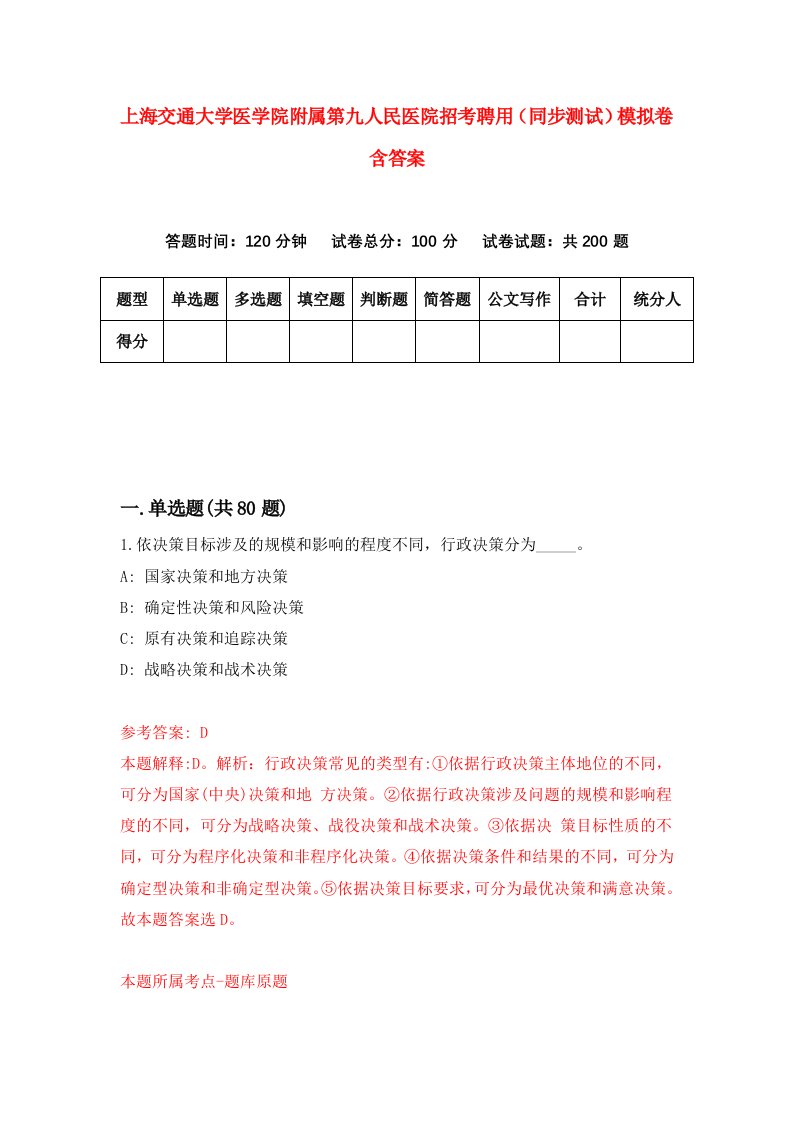 上海交通大学医学院附属第九人民医院招考聘用（同步测试）模拟卷含答案

答题时间：120 分钟　　试卷总分：100 分　　试卷试题：共 200 题

| 题型 | 单选题 | 多选题 | 填空题 | 判断题 | 简答题 | 公文写作 | 合计 | 统分人 |
|---|---|---|---|---|---|---|---|---|
| 得分 | | | | | | | | |

一.单选题(共 80 题)

1.依决策目标涉及的规模和影响的程度不同，行政决策分为_____。

A: 国家决策和地方决策

B: 确定性决策和风险决策

C: 原有决策和追踪决策

D: 战略决策和战术决策

参考答案: D

本题解释:D。解析：行政决策常见的类型有:①依据行政决策主体地位的不同，可分为国家(中央)决策和地 方决策。②依据行政决策涉及问题的规模和影响程度的不同，可分为战略决策、战役决策和战术决策。③依据决 策目标性质的不同，可分为程序化决策和非程序化决策。④依据决策条件和结果的不同，可分为确定型决策和非确定型决策。⑤依据决策目标要求，可分为最优决策和满意决策。故本题答案选 D。

本题所属考点-题库原题